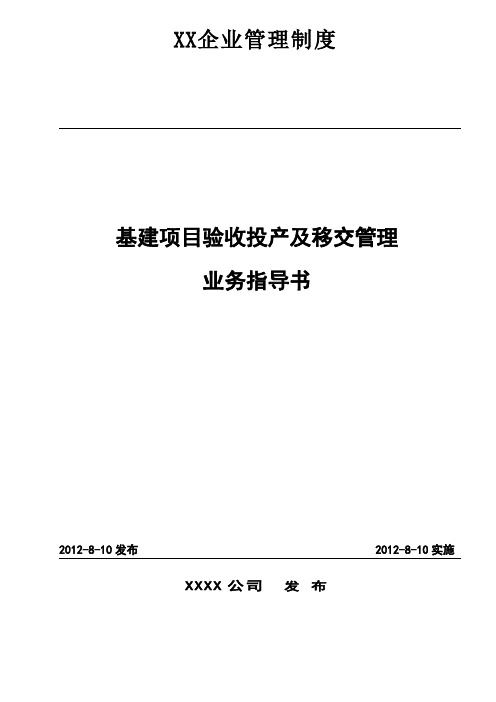 XX企业管理制度

基建项目验收投产及移交管理

业务指导书

2012-8-10 发布

2012-8-10 实施

XXXX 公司 发 布